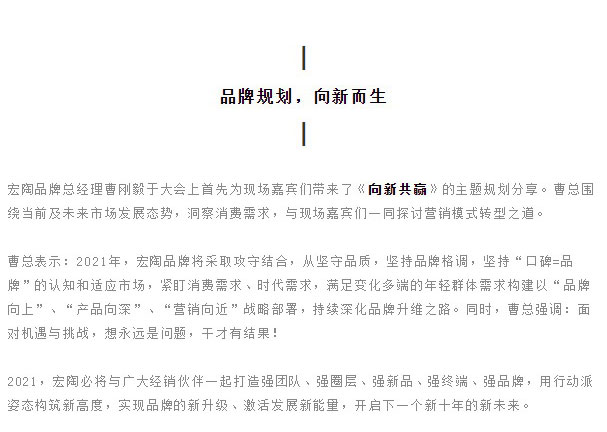 品牌规划，向新而生

宏陶品牌总经理曹刚毅于大会上首先为现场嘉宾们带来了《向新共赢》的主题规划分享。曹总围绕当前及未来市场发展态势，洞察消费需求，与现场嘉宾们一同探讨营销模式转型之道。

曹总表示：2021年，宏陶品牌将采取攻守结合，从坚守品质，坚持品牌格调，坚持“口碑=品牌”的认知和适应市场，紧盯消费需求、时代需求，满足变化多端的年轻群体需求构建以“品牌向上”、“产品向深”、“营销向近”战略部署，持续深化品牌升维之路。同时，曹总强调：面对机遇与挑战，想永远是问题，干才有结果！

2021，宏陶必将与广大经销伙伴一起打造强团队、强圈层、强新品、强终端、强品牌，用行动派姿态构筑新高度，实现品牌的新升级、激活发展新能量，开启下一个新十年的新未来。